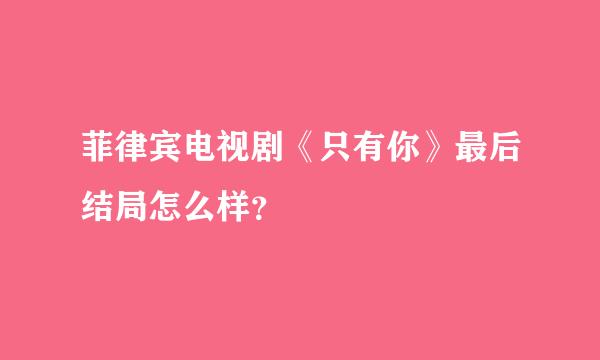 菲律宾电视剧《只有你》最后结局怎么样?